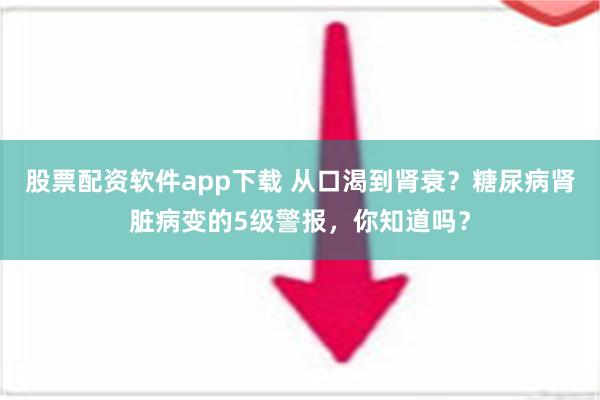 股票配资软件app下载 从口渴到肾衰？糖尿病肾脏病变的5级警报，你知道吗？